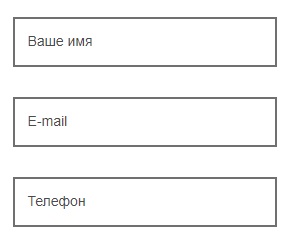 Ваше имя

E-mail

Телефон